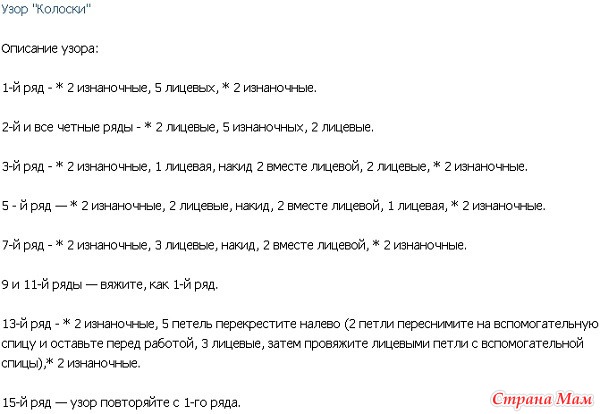 Узор "Колоски"

Описание узора:

1-й ряд - * 2 изнаночные, 5 лицевых, * 2 изнаночные.

2-й и все четные ряды - * 2 лицевые, 5 изнаночных, 2 лицевые.

3-й ряд - * 2 изнаночные, 1 лицевая, накид 2 вместе лицевой, 2 лицевые, * 2 изнаночные.

5 - й ряд — * 2 изнаночные, 2 лицевые, накид, 2 вместе лицевой, 1 лицевая, * 2 изнаночные.

7-й ряд - * 2 изнаночные, 3 лицевые, накид, 2 вместе лицевой, * 2 изнаночные.

9 и 11-й ряды — вяжите, как 1-й ряд.

13-й ряд - * 2 изнаночные, 5 петель перекрестите налево (2 петли переснимите на вспомогательную спицу и оставьте перед работой, 3 лицевые, затем провяжите лицевыми петли с вспомогательной спицы),* 2 изнаночные.

15-й ряд — узор повторяйте с 1-го ряда.

Страна Мам